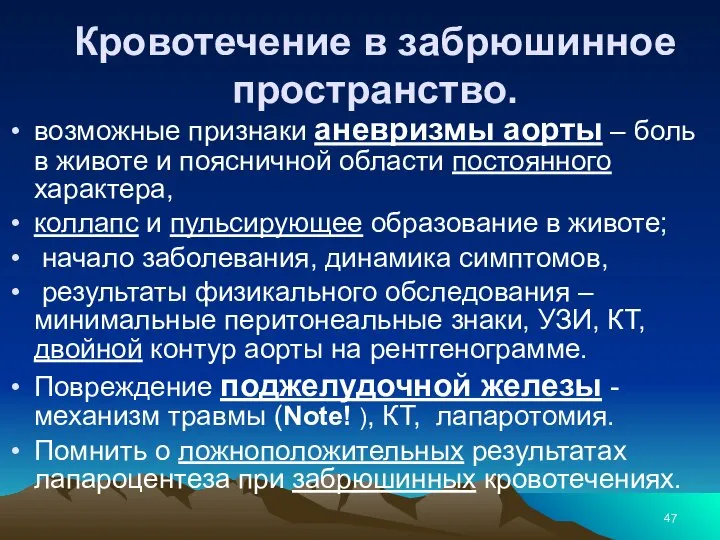 Кровотечение в забрюшинное пространство.

• возможные признаки аневризмы аорты – боль в животе и поясничной области постоянного характера,
• коллапс и пульсирующее образование в животе;
• начало заболевания, динамика симптомов,
• результаты физикального обследования – минимальные перитонеальные знаки, УЗИ, КТ, двойной контур аорты на рентгенограмме.
• Повреждение поджелудочной железы - механизм травмы (Note! ), КТ, лапаротомия.
• Помнить о ложноположительных результатах лапароцентеза при забрюшинных кровотечениях.

47